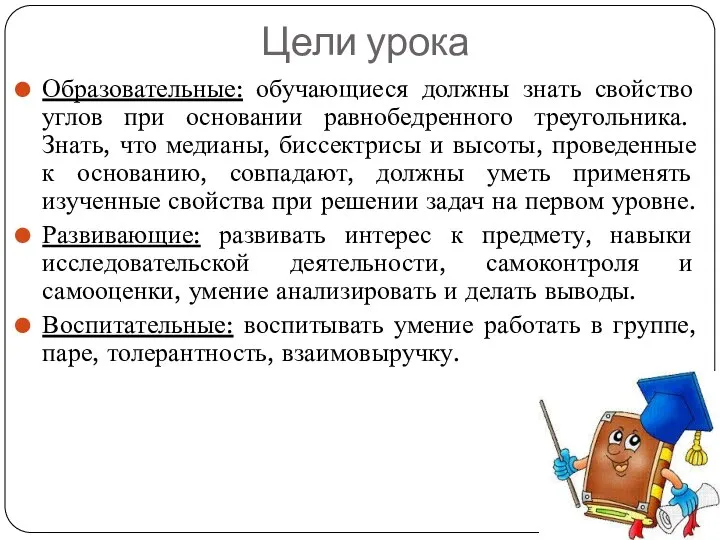 Цели урока

Образовательные: обучающиеся должны знать свойство углов при основании равнобедренного треугольника. Знать, что медианы, биссектрисы и высоты, проведенные к основанию, совпадают, должны уметь применять изученные свойства при решении задач на первом уровне.

Развивающие: развивать интерес к предмету, навыки исследовательской деятельности, самоконтроля и самооценки, умение анализировать и делать выводы.

Воспитательные: воспитывать умение работать в группе, паре, толерантность, взаимовыручку.